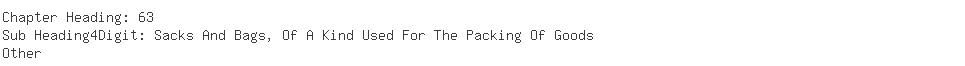 Chapter Heading: 63
Sub Heading4Digit: Sacks And Bags, Of A Kind Used For The Packing Of Goods
Other